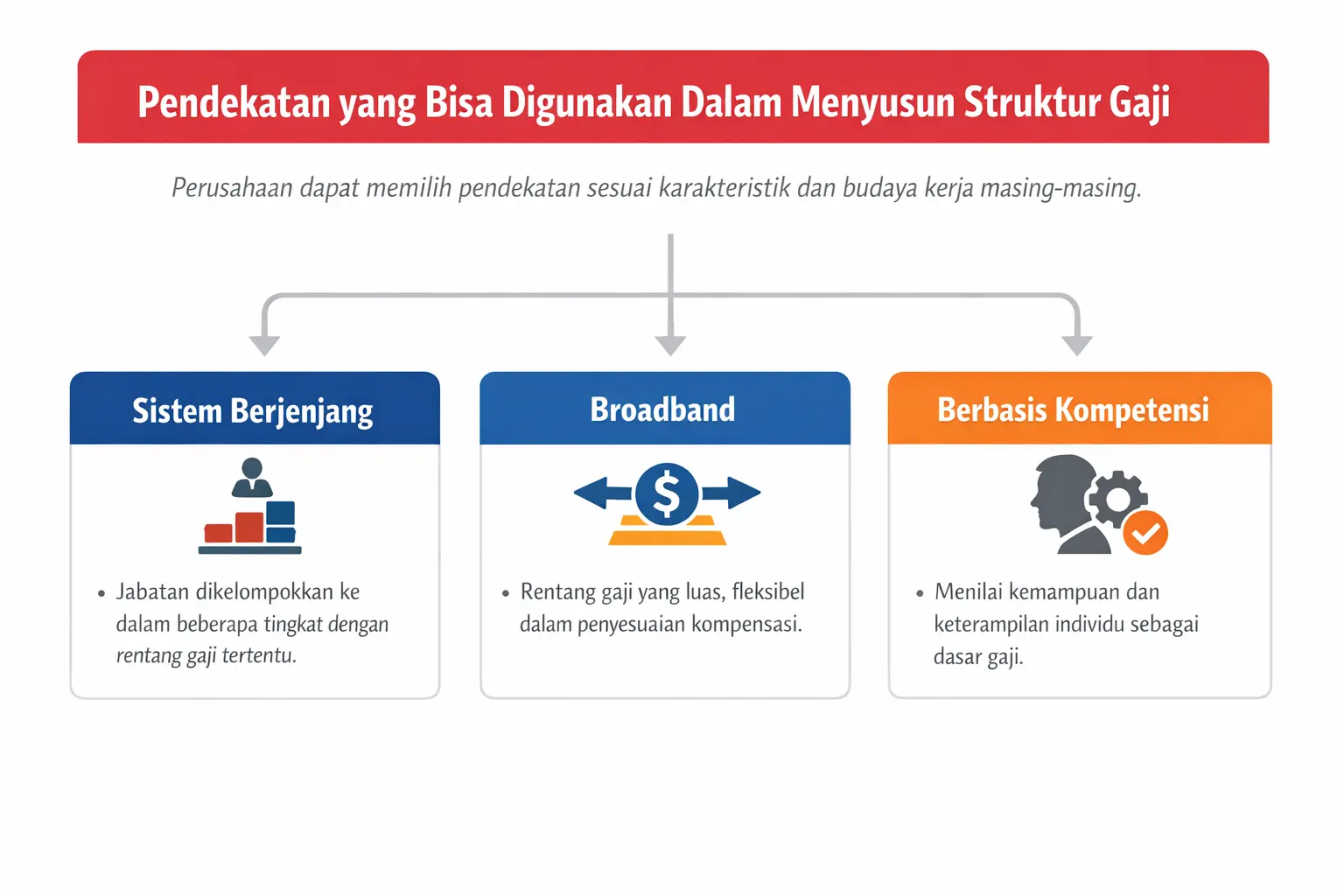 Pendekatan yang Bisa Digunakan Dalam Menyusun Struktur Gaji

Perusahaan dapat memilih pendekatan sesuai karakteristik dan budaya kerja masing-masing.

Sistem Berjenjang

• Jabatan dikelompokkan ke dalam beberapa tingkat dengan rentang gaji tertentu.

Broadband

$

• Rentang gaji yang luas, fleksibel dalam penyesuaian kompensasi.

Berbasis Kompetensi

• Menilai kemampuan dan keterampilan individu sebagai dasar gaji.